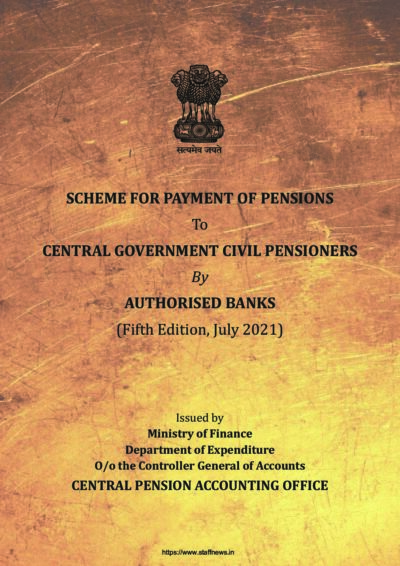 सत्यमेव जयते

SCHEME FOR PAYMENT OF PENSIONS

To

CENTRAL GOVERNMENT CIVIL PENSIONERS

By

AUTHORISED BANKS

(Fifth Edition, July 2021)

Issued by
Ministry of Finance
Department of Expenditure
O/o the Controller General of Accounts
CENTRAL PENSION ACCOUNTING OFFICE

https://www.staffnews.in